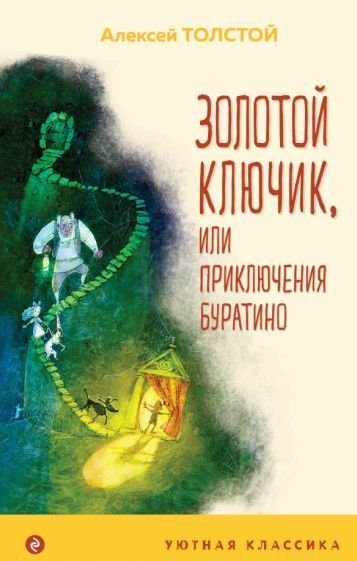 Алексей ТОЛСТОЙ

ЗОЛОТОЙ КЛЮЧИК, ИЛИ ПРИКЛЮЧЕНИЯ БУРАТИНО

УЮТНАЯ КЛАССИКА